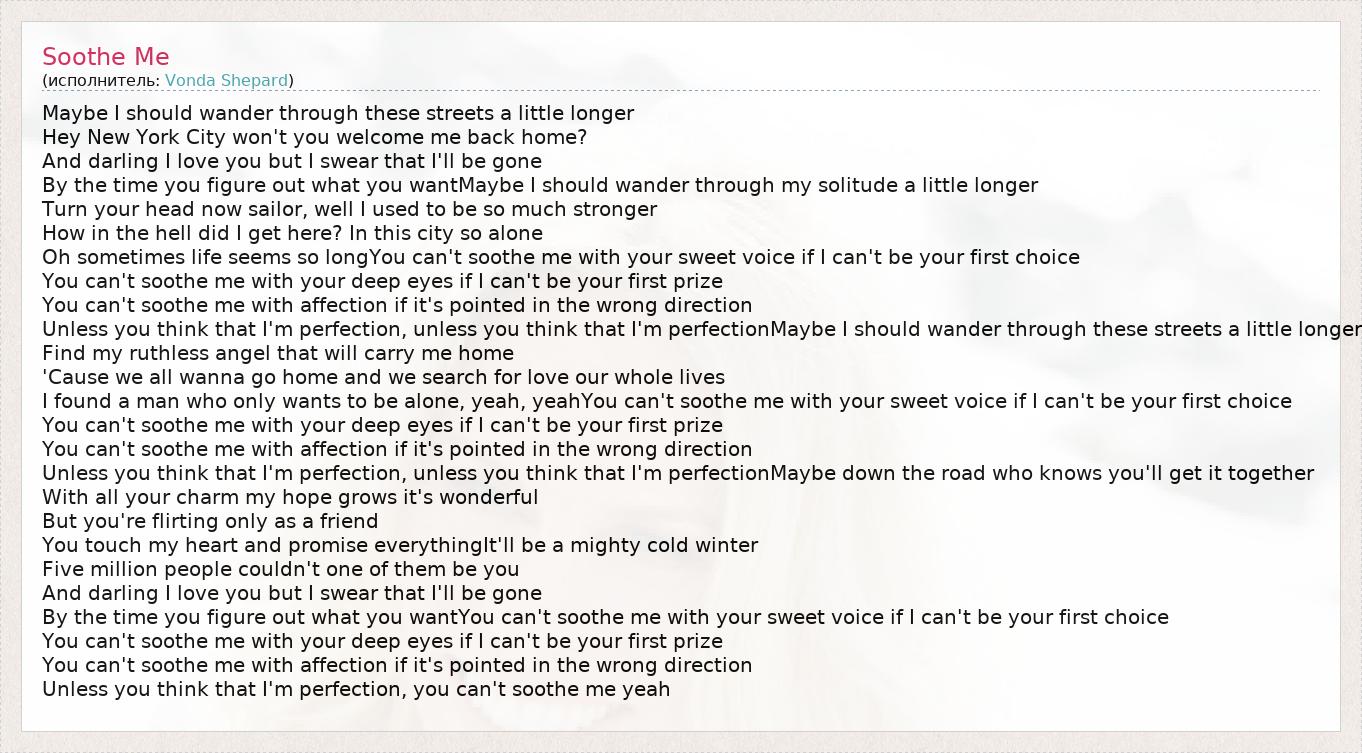 Soothe Me
(исполнитель: Vonda Shepard)

Maybe I should wander through these streets a little longer
Hey New York City won't you welcome me back home?
And darling I love you but I swear that I'll be gone
By the time you figure out what you wantMaybe I should wander through my solitude a little longer
Turn your head now sailor, well I used to be so much stronger
How in the hell did I get here? In this city so alone
Oh sometimes life seems so longYou can't soothe me with your sweet voice if I can't be your first choice
You can't soothe me with your deep eyes if I can't be your first prize
You can't soothe me with affection if it's pointed in the wrong direction
Unless you think that I'm perfection, unless you think that I'm perfectionMaybe I should wander through these streets a little longer
Find my ruthless angel that will carry me home
'Cause we all wanna go home and we search for love our whole lives
I found a man who only wants to be alone, yeah, yeahYou can't soothe me with your sweet voice if I can't be your first choice
You can't soothe me with your deep eyes if I can't be your first prize
You can't soothe me with affection if it's pointed in the wrong direction
Unless you think that I'm perfection, unless you think that I'm perfectionMaybe down the road who knows you'll get it together
With all your charm my hope grows it's wonderful
But you're flirting only as a friend
You touch my heart and promise everythingIt'll be a mighty cold winter
Five million people couldn't one of them be you
And darling I love you but I swear that I'll be gone
By the time you figure out what you wantYou can't soothe me with your sweet voice if I can't be your first choice
You can't soothe me with your deep eyes if I can't be your first prize
You can't soothe me with affection if it's pointed in the wrong direction
Unless you think that I'm perfection, you can't soothe me yeah